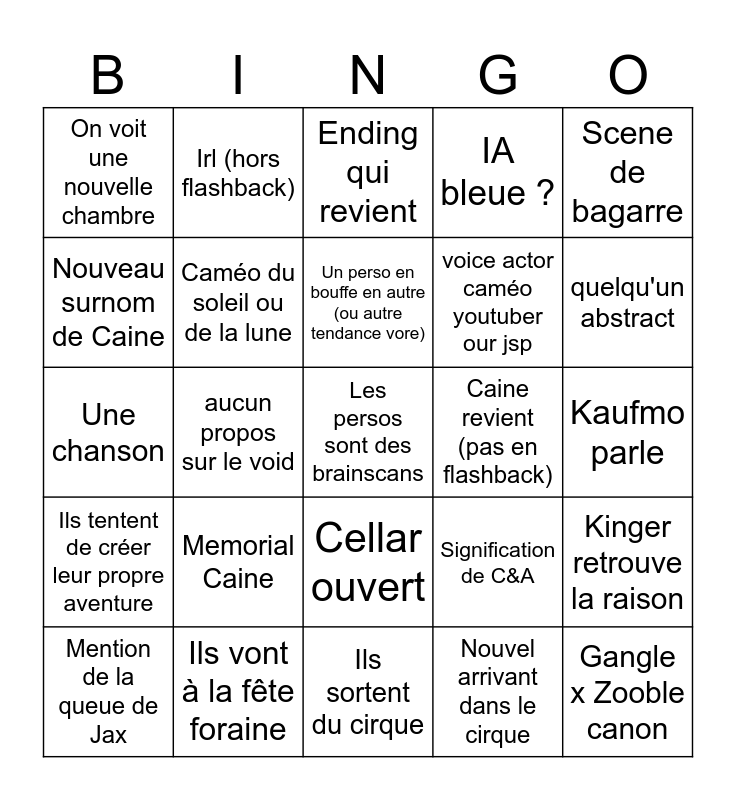 | B | I | N | G | O |
|---|---|---|---|---|
| On voit une nouvelle chambre | Irl (hors flashback) | Ending qui revient | IA bleue ? | Scene de bagarre |
| Nouveau surnom de Caine | Caméo du soleil ou de la lune | Un perso en bouffe en autre (ou autre tendance vore) | voice actor caméo youtuber our jsp | quelqu'un abstract |
| Une chanson | aucun propos sur le void | Les persos sont des brainscans | Caine revient (pas en flashback) | Kaufmo parle |
| Ils tentent de créer leur propre aventure | Memorial Caine | Cellar ouvert | Signification de C&A | Kinger retrouve la raison |
| Mention de la queue de Jax | Ils vont à la fête foraine | Ils sortent du cirque | Nouvel arrivant dans le cirque | Gangle x Zooble canon |